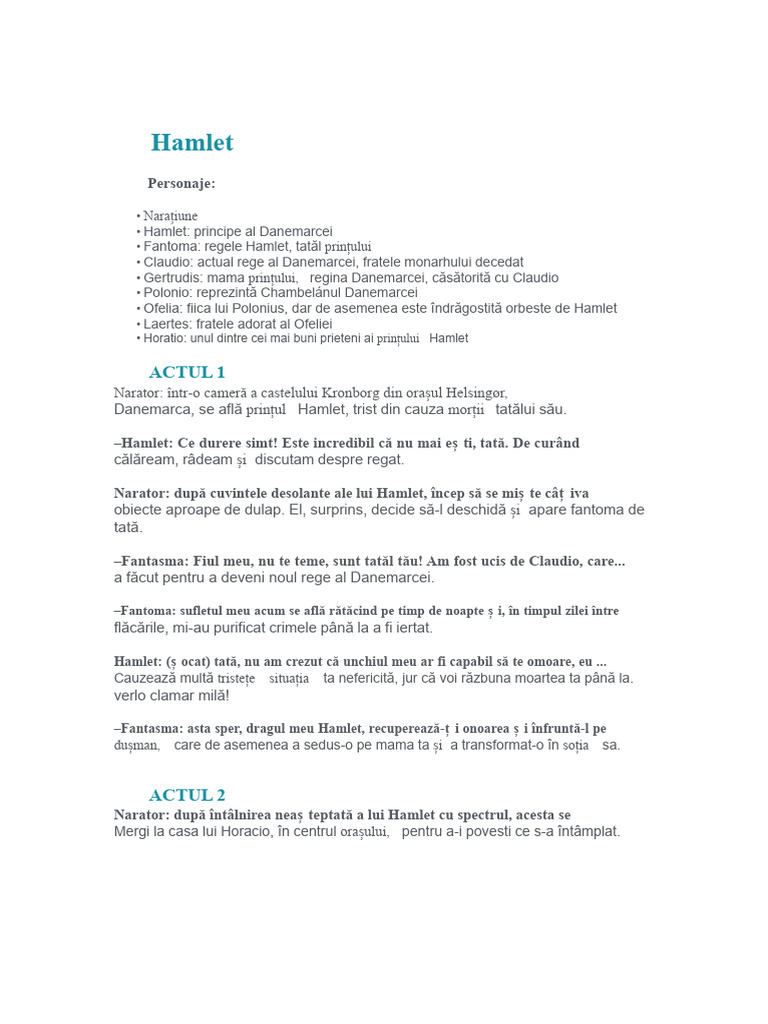 Hamlet

Personaje:

• Narațiune
• Hamlet: principe al Danemarcei
• Fantoma: regele Hamlet, tatăl prințului
• Claudio: actual rege al Danemarcei, fratele monarhului decedat
• Gertrudis: mama prințului, regina Danemarcei, căsătorită cu Claudio
• Polonio: reprezintă Chambelánul Danemarcei
• Ofelia: fiica lui Polonius, dar de asemenea este îndrăgostită orbeste de Hamlet
• Laertes: fratele adorat al Ofeliei
• Horatio: unul dintre cei mai buni prieteni ai prințului Hamlet

ACTUL 1

Narator: într-o cameră a castelului Kronborg din orașul Helsingør, Danemarca, se află prințul Hamlet, trist din cauza morții tatălui său.

–Hamlet: Ce durere simt! Este incredibil că nu mai eș ti, tată. De curând călăream, râdeam și discutam despre regat.

Narator: după cuvintele desolante ale lui Hamlet, încep să se miș te câț iva obiecte aproape de dulap. El, surprins, decide să-l deschidă și apare fantoma de tată.

–Fantasma: Fiul meu, nu te teme, sunt tatăl tău! Am fost ucis de Claudio, care... a făcut pentru a deveni noul rege al Danemarcei.

–Fantoma: sufletul meu acum se află rătăcind pe timp de noapte ș i, în timpul zilei între flăcările, mi-au purificat crimele până la a fi iertat.

Hamlet: (ș ocat) tată, nu am crezut că unchiul meu ar fi capabil să te omoare, eu ... Cauzează multă tristețe situația ta nefericită, jur că voi răzbuna moartea ta până la. verlo clamar milă!

–Fantasma: asta sper, dragul meu Hamlet, recuperează-ț i onoarea ș i înfruntă-l pe dușman, care de asemenea a sedus-o pe mama ta și a transformat-o în soția sa.

ACTUL 2

Narator: după întâlnirea neaș teptată a lui Hamlet cu spectrul, acesta se Mergi la casa lui Horacio, în centrul orașului, pentru a-i povesti ce s-a întâmplat.